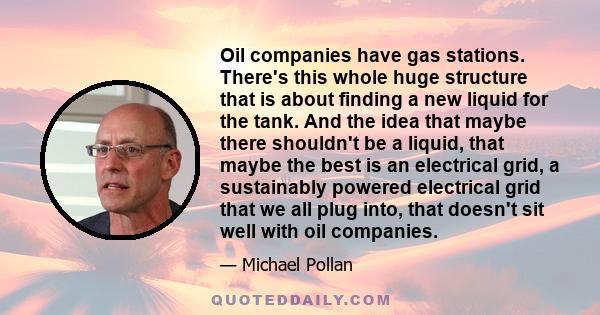 Oil companies have gas stations. There's this whole huge structure that is about finding a new liquid for the tank. And the idea that maybe there shouldn't be a liquid, that maybe the best is an electrical grid, a sustainably powered electrical grid that we all plug into, that doesn't sit well with oil companies.

— Michael Pollan

QUOTEDDAILY.COM